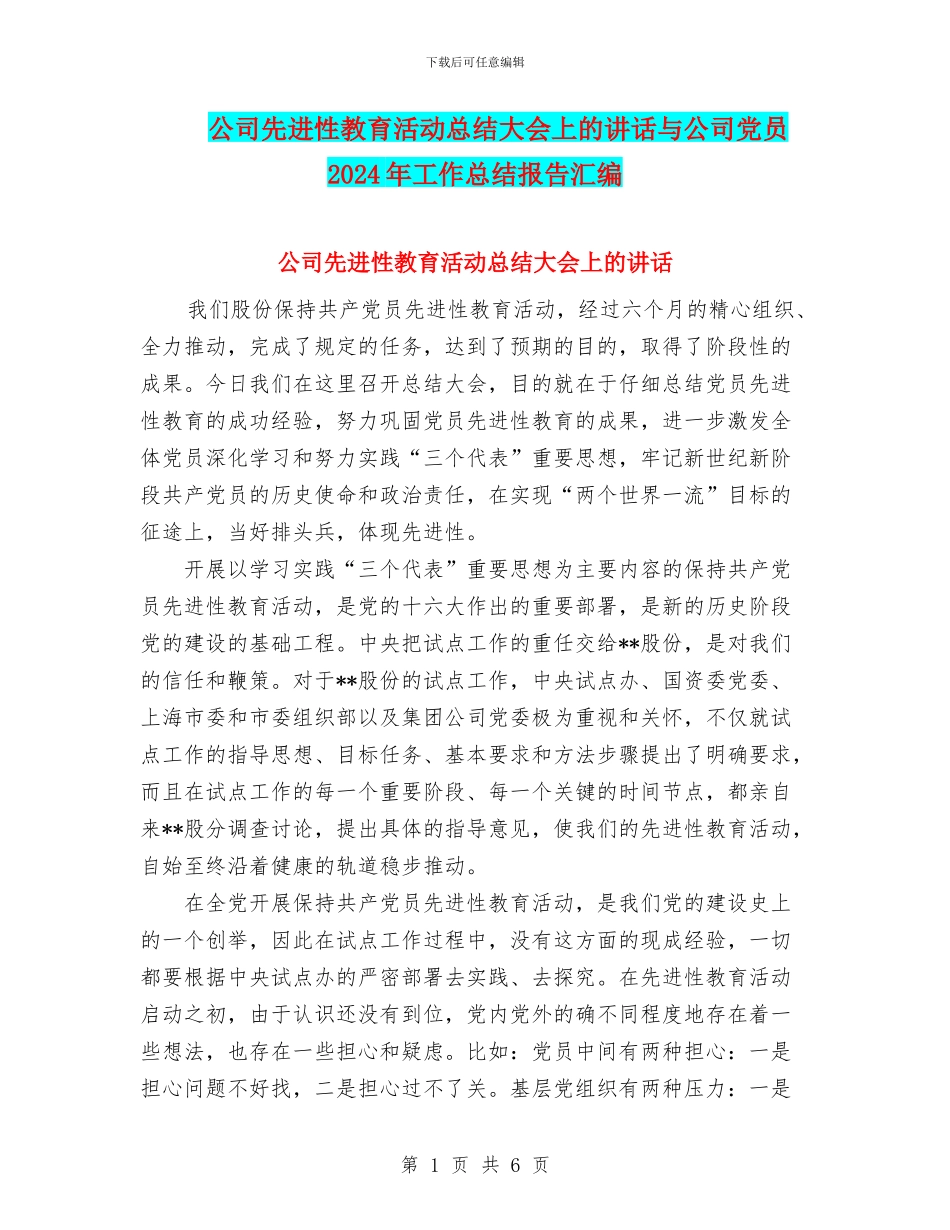 下载后可任意编辑

公司先进性教育活动总结大会上的讲话与公司党员2024年工作总结报告汇编

公司先进性教育活动总结大会上的讲话

我们股份保持共产党员先进性教育活动，经过六个月的精心组织、全力推动，完成了规定的任务，达到了预期的目的，取得了阶段性的成果。今日我们在这里召开总结大会，目的就在于仔细总结党员先进性教育的成功经验，努力巩固党员先进性教育的成果，进一步激发全体党员深化学习和努力实践“三个代表”重要思想，牢记新世纪新阶段共产党员的历史使命和政治责任，在实现“两个世界一流”目标的征途上，当好排头兵，体现先进性。

开展以学习实践“三个代表”重要思想为主要内容的保持共产党员先进性教育活动，是党的十六大作出的重要部署，是新的历史阶段党的建设的基础工程。中央把试点工作的重任交给**股份，是对我们的信任和鞭策。对于**股份的试点工作，中央试点办、国资委党委、上海市委和市委组织部以及集团公司党委极为重视和关怀，不仅就试点工作的指导思想、目标任务、基本要求和方法步骤提出了明确要求，而且在试点工作的每一个重要阶段、每一个关键的时间节点，都亲自来**股分调查讨论，提出具体的指导意见，使我们的先进性教育活动，自始至终沿着健康的轨道稳步推动。

在全党开展保持共产党员先进性教育活动，是我们党的建设史上的一个创举，因此在试点工作过程中，没有这方面的现成经验，一切都要根据中央试点办的严密部署去实践、去探究。在先进性教育活动启动之初，由于认识还没有到位，党内党外的确不同程度地存在着一些想法，也存在一些担心和疑虑。比如：党员中间有两种担心：一是担心问题不好找，二是担心过不了关。基层党组织有两种压力：一是

第 1 页 共 6 页